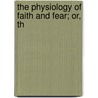 the physiology of faith and fear; or, th